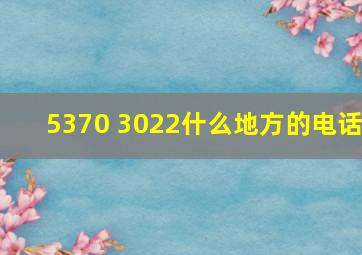 5370 3022什么地方的电话